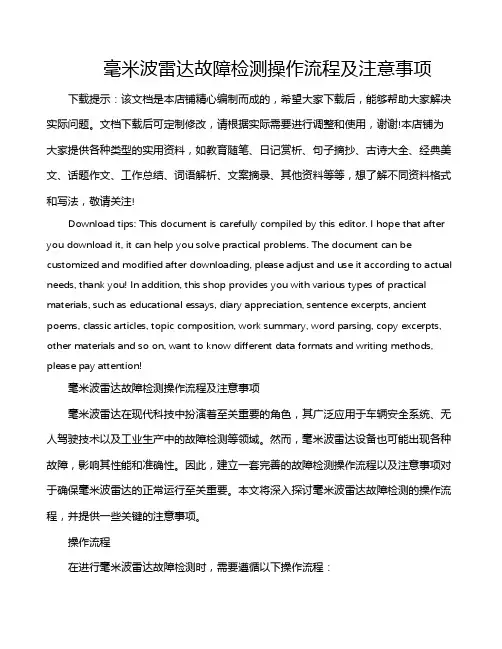 毫米波雷达故障检测操作流程及注意事项

下载提示：该文档是本店铺精心编制而成的，希望大家下载后，能够帮助大家解决实际问题。文档下载后可定制修改，请根据实际需要进行调整和使用，谢谢!本店铺为大家提供各种类型的实用资料，如教育随笔、日记赏析、句子摘抄、古诗大全、经典美文、话题作文、工作总结、词语解析、文案摘录、其他资料等等，想了解不同资料格式和写法，敬请关注!

Download tips: This document is carefully compiled by this editor. I hope that after you download it, it can help you solve practical problems. The document can be customized and modified after downloading, please adjust and use it according to actual needs, thank you! In addition, this shop provides you with various types of practical materials, such as educational essays, diary appreciation, sentence excerpts, ancient poems, classic articles, topic composition, work summary, word parsing, copy excerpts, other materials and so on, want to know different data formats and writing methods, please pay attention!

毫米波雷达故障检测操作流程及注意事项

毫米波雷达在现代科技中扮演着至关重要的角色，其广泛应用于车辆安全系统、无人驾驶技术以及工业生产中的故障检测等领域。然而，毫米波雷达设备也可能出现各种故障，影响其性能和准确性。因此，建立一套完善的故障检测操作流程以及注意事项对于确保毫米波雷达的正常运行至关重要。本文将深入探讨毫米波雷达故障检测的操作流程，并提供一些关键的注意事项。

操作流程

在进行毫米波雷达故障检测时，需要遵循以下操作流程：